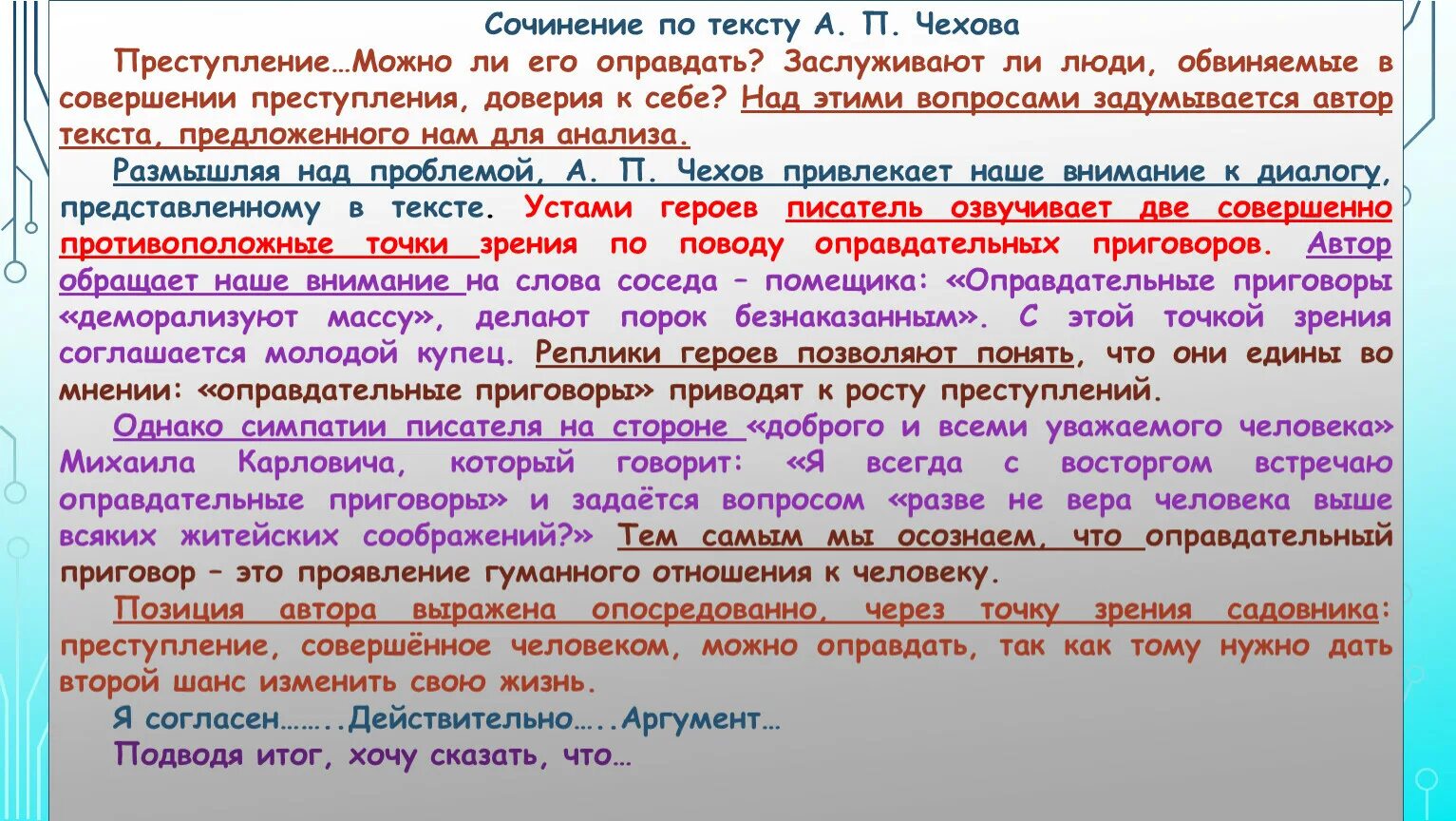 Сочинение по тексту А. П. Чехова

Преступление…Можно ли его оправдать? Заслуживают ли люди, обвиняемые в совершении преступления, доверия к себе? Над этими вопросами задумывается автор текста, предложенного нам для анализа.

Размышляя над проблемой, А. П. Чехов привлекает наше внимание к диалогу, представленному в тексте. Устами героев писатель озвучивает две совершенно противоположные точки зрения по поводу оправдательных приговоров. Автор обращает наше внимание на слова соседа – помещика: «Оправдательные приговоры «деморализуют массу», делают порок безнаказанным». С этой точкой зрения соглашается молодой купец. Реплики героев позволяют понять, что они едины во мнении: «оправдательные приговоры» приводят к росту преступлений.

Однако симпатии писателя на стороне «доброго и всеми уважаемого человека» Михаила Карловича, который говорит: «Я всегда с восторгом встречаю оправдательные приговоры» и задаётся вопросом «разве не вера человека выше всяких житейских соображений?» Тем самым мы осознаем, что оправдательный приговор – это проявление гуманного отношения к человеку.

Позиция автора выражена опосредованно, через точку зрения садовника: преступление, совершённое человеком, можно оправдать, так как тому нужно дать второй шанс изменить свою жизнь.

Я согласен……..Действительно…..Аргумент…

Подводя итог, хочу сказать, что…